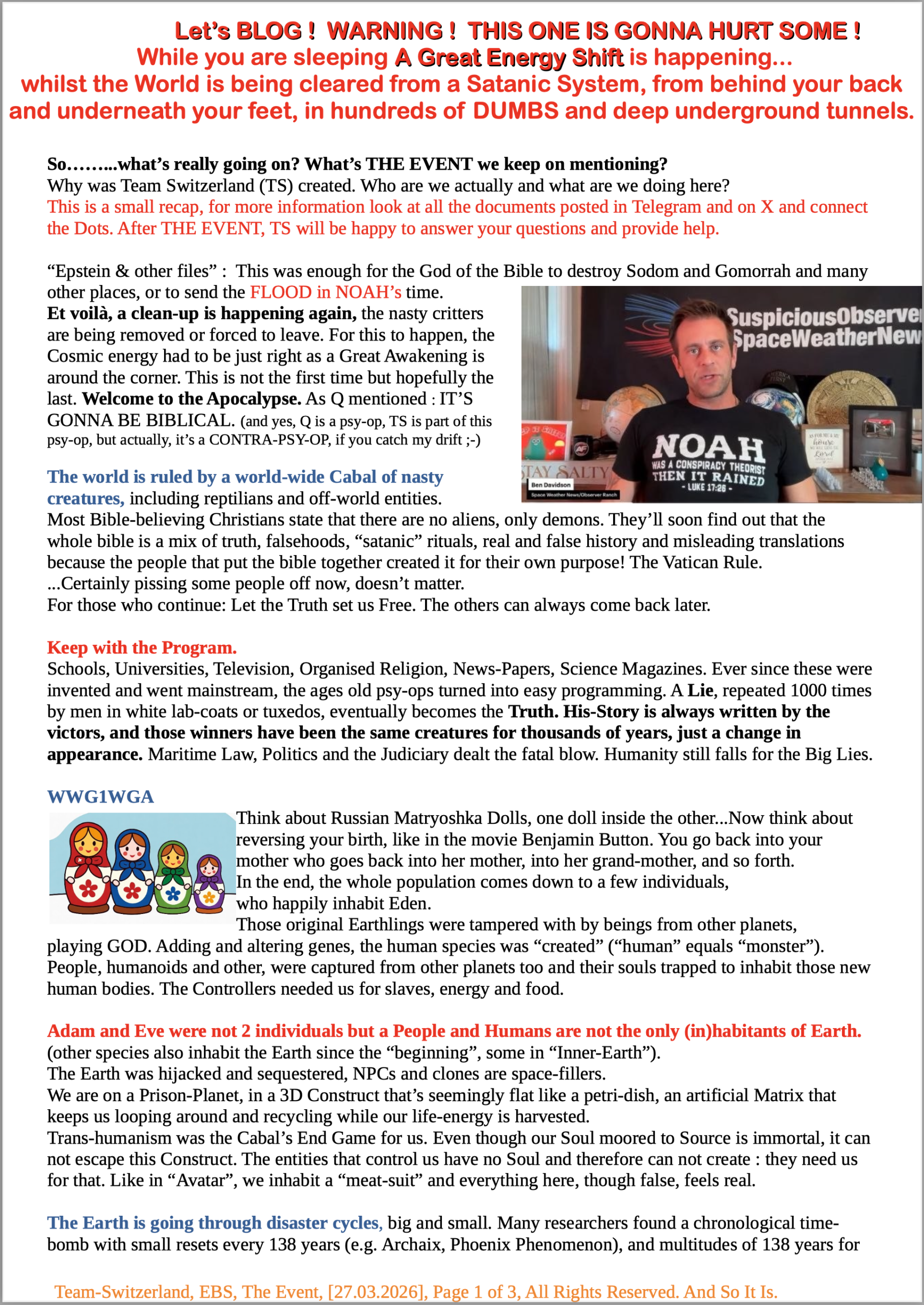 Let's BLOG ! WARNING ! THIS ONE IS GONNA HURT SOME !
While you are sleeping A Great Energy Shift is happening...
whilst the World is being cleared from a Satanic System, from behind your back and underneath your feet, in hundreds of DUMBS and deep underground tunnels.

So……...what's really going on? What's THE EVENT we keep on mentioning?
Why was Team Switzerland (TS) created. Who are we actually and what are we doing here?
This is a small recap, for more information look at all the documents posted in Telegram and on X and connect the Dots. After THE EVENT, TS will be happy to answer your questions and provide help.

"Epstein & other files" : This was enough for the God of the Bible to destroy Sodom and Gomorrah and many other places, or to send the FLOOD in NOAH's time.
Et voilà, a clean-up is happening again, the nasty critters are being removed or forced to leave. For this to happen, the Cosmic energy had to be just right as a Great Awakening is around the corner. This is not the first time but hopefully the last. Welcome to the Apocalypse. As Q mentioned : IT'S GONNA BE BIBLICAL. (and yes, Q is a psy-op, TS is part of this psy-op, but actually, it's a CONTRA-PSY-OP, if you catch my drift ;-)

SuspiciousObserve
SpaceWeatherNew
NOAH
WAS A CONSPIRACY THEORIST
THEN IT RAINED
- LUKE 17:26 -
STAY SALTY
Ben Davidson
Space Weather News/Observer Ranch

The world is ruled by a world-wide Cabal of nasty creatures, including reptilians and off-world entities.
Most Bible-believing Christians state that there are no aliens, only demons. They'll soon find out that the whole bible is a mix of truth, falsehoods, "satanic" rituals, real and false history and misleading translations because the people that put the bible together created it for their own purpose! The Vatican Rule.
...Certainly pissing some people off now, doesn't matter.
For those who continue: Let the Truth set us Free. The others can always come back later.

Keep with the Program.
Schools, Universities, Television, Organised Religion, News-Papers, Science Magazines. Ever since these were invented and went mainstream, the ages old psy-ops turned into easy programming. A Lie, repeated 1000 times by men in white lab-coats or tuxedos, eventually becomes the Truth. His-Story is always written by the victors, and those winners have been the same creatures for thousands of years, just a change in appearance. Maritime Law, Politics and the Judiciary dealt the fatal blow. Humanity still falls for the Big Lies.

WWG1WGA
Think about Russian Matryoshka Dolls, one doll inside the other...Now think about reversing your birth, like in the movie Benjamin Button. You go back into your mother who goes back into her mother, into her grand-mother, and so forth.
In the end, the whole population comes down to a few individuals, who happily inhabit Eden.
Those original Earthlings were tampered with by beings from other planets, playing GOD. Adding and altering genes, the human species was "created" ("human" equals "monster"). People, humanoids and other, were captured from other planets too and their souls trapped to inhabit those new human bodies. The Controllers needed us for slaves, energy and food.

Adam and Eve were not 2 individuals but a People and Humans are not the only (in)habitants of Earth.
(other species also inhabit the Earth since the "beginning", some in "Inner-Earth").
The Earth was hijacked and sequestered, NPCs and clones are space-fillers.
We are on a Prison-Planet, in a 3D Construct that's seemingly flat like a petri-dish, an artificial Matrix that keeps us looping around and recycling while our life-energy is harvested.
Trans-humanism was the Cabal's End Game for us. Even though our Soul moored to Source is immortal, it can not escape this Construct. The entities that control us have no Soul and therefore can not create : they need us for that. Like in "Avatar", we inhabit a "meat-suit" and everything here, though false, feels real.

The Earth is going through disaster cycles, big and small. Many researchers found a chronological time-bomb with small resets every 138 years (e.g. Archaix, Phoenix Phenomenon), and multitudes of 138 years for

Team-Switzerland, EBS, The Event, [27.03.2026], Page 1 of 3, All Rights Reserved. And So It Is.